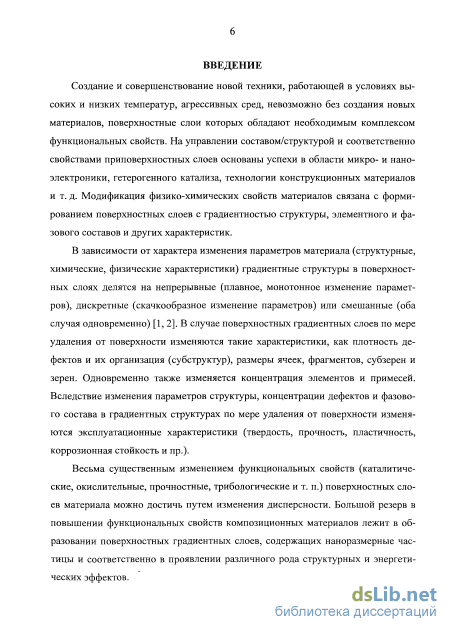 6

ВВЕДЕНИЕ

Создание и совершенствование новой техники, работающей в условиях высоких и низких температур, агрессивных сред, невозможно без создания новых материалов, поверхностные слои которых обладают необходимым комплексом функциональных свойств. На управлении составом/структурой и соответственно свойствами приповерхностных слоев основаны успехи в области микро- и наноэлектроники, гетерогенного катализа, технологии конструкционных материалов и т. д. Модификация физико-химических свойств материалов связана с формированием поверхностных слоев с градиентностью структуры, элементного и фазового составов и других характеристик.

В зависимости от характера изменения параметров материала (структурные, химические, физические характеристики) градиентные структуры в поверхностных слоях делятся на непрерывные (плавное, монотонное изменение параметров), дискретные (скачкообразное изменение параметров) или смешанные (оба случая одновременно) [1, 2]. В случае поверхностных градиентных слоев по мере удаления от поверхности изменяются такие характеристики, как плотность дефектов и их организация (субструктур), размеры ячеек, фрагментов, субзерен и зерен. Одновременно также изменяется концентрация элементов и примесей. Вследствие изменения параметров структуры, концентрации дефектов и фазового состава в градиентных структурах по мере удаления от поверхности изменяются эксплуатационные характеристики (твердость, прочность, пластичность, коррозионная стойкость и пр.).

Весьма существенным изменением функциональных свойств (каталитические, окислительные, прочностные, трибологические и т. п.) поверхностных слоев материала можно достичь путем изменения дисперсности. Большой резерв в повышении функциональных свойств композиционных материалов лежит в образовании поверхностных градиентных слоев, содержащих наноразмерные частицы и соответственно в проявлении различного рода структурных и энергетических эффектов.

dsLib.net
библиотека диссертаций